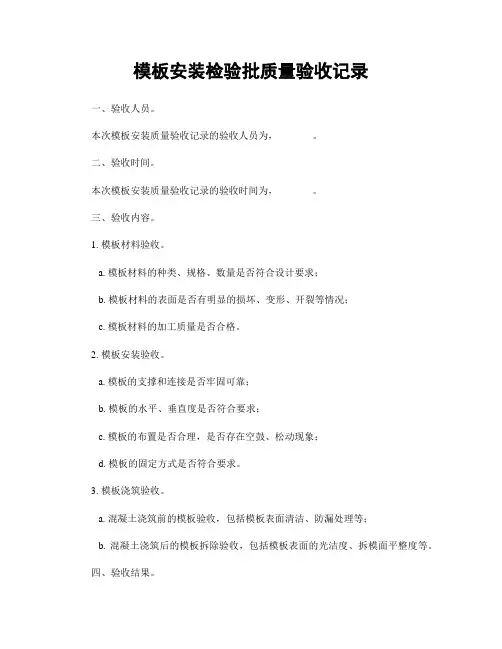 模板安装检验批质量验收记录

一、验收人员。

本次模板安装质量验收记录的验收人员为，　　　　。

二、验收时间。

本次模板安装质量验收记录的验收时间为，　　　　。

三、验收内容。

1. 模板材料验收。

a. 模板材料的种类、规格、数量是否符合设计要求；

b. 模板材料的表面是否有明显的损坏、变形、开裂等情况；

c. 模板材料的加工质量是否合格。

2. 模板安装验收。

a. 模板的支撑和连接是否牢固可靠；

b. 模板的水平、垂直度是否符合要求；

c. 模板的布置是否合理，是否存在空鼓、松动现象；

d. 模板的固定方式是否符合要求。

3. 模板浇筑验收。

a. 混凝土浇筑前的模板验收，包括模板表面清洁、防漏处理等；

b. 混凝土浇筑后的模板拆除验收，包括模板表面的光洁度、拆模面平整度等。

四、验收结果。